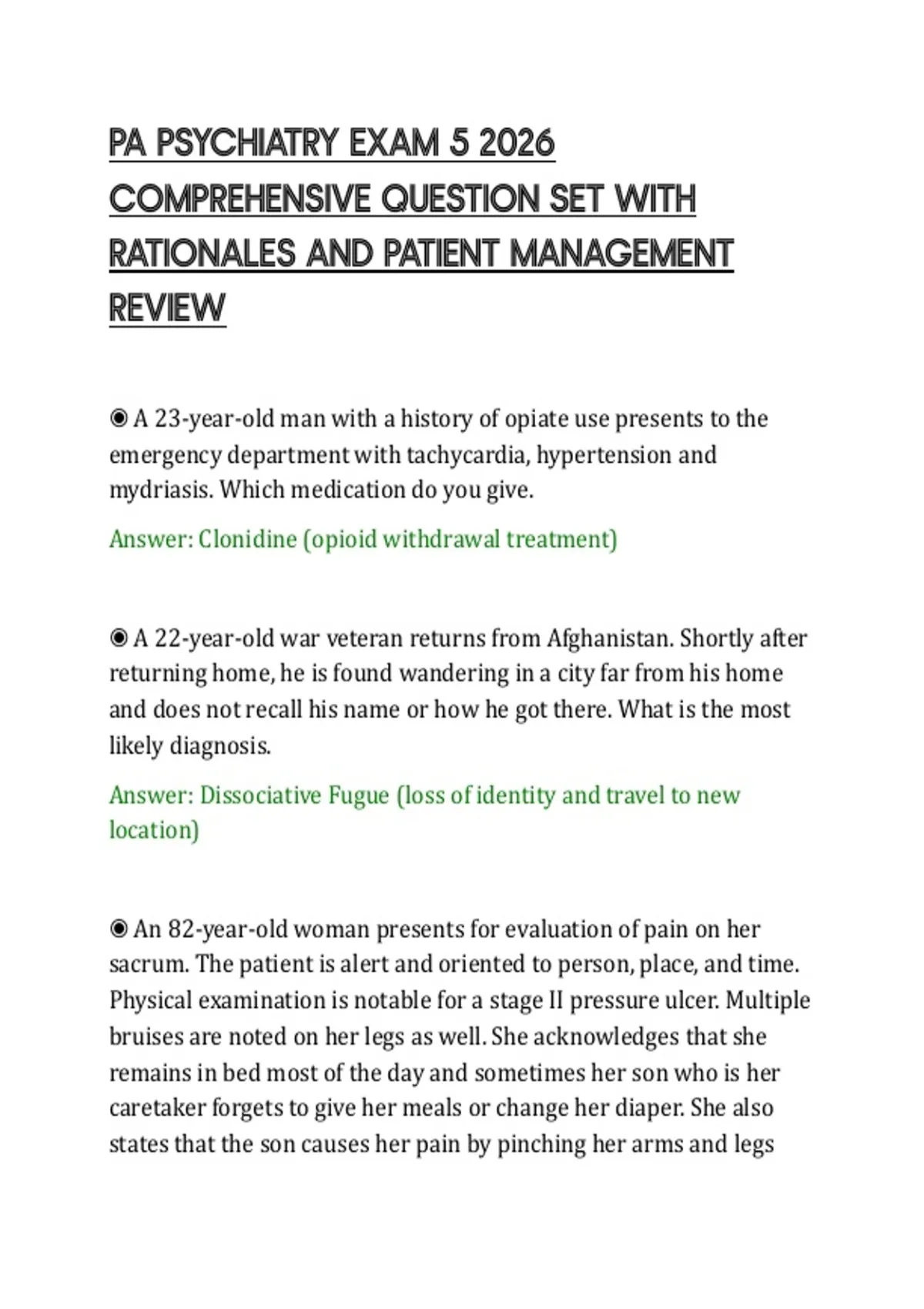 PA PSYCHIATRY EXAM 5 2026 COMPREHENSIVE QUESTION SET WITH RATIONALES AND PATIENT MANAGEMENT REVIEW

◉ A 23-year-old man with a history of opiate use presents to the emergency department with tachycardia, hypertension and mydriasis. Which medication do you give.

Answer: Clonidine (opioid withdrawal treatment)

◉ A 22-year-old war veteran returns from Afghanistan. Shortly after returning home, he is found wandering in a city far from his home and does not recall his name or how he got there. What is the most likely diagnosis.

Answer: Dissociative Fugue (loss of identity and travel to new location)

◉ An 82-year-old woman presents for evaluation of pain on her sacrum. The patient is alert and oriented to person, place, and time. Physical examination is notable for a stage II pressure ulcer. Multiple bruises are noted on her legs as well. She acknowledges that she remains in bed most of the day and sometimes her son who is her caretaker forgets to give her meals or change her diaper. She also states that the son causes her pain by pinching her arms and legs